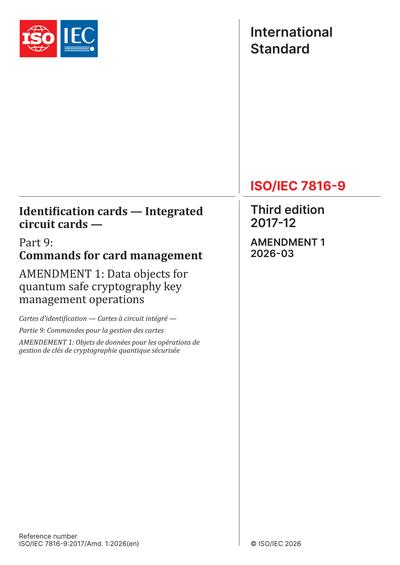 ISO IEC

International Standard

ISO/IEC 7816-9

Identification cards — Integrated circuit cards —

Part 9:
Commands for card management

AMENDMENT 1: Data objects for quantum safe cryptography key management operations

Cartes d'identification — Cartes à circuit intégré —

Partie 9: Commandes pour la gestion des cartes

AMENDEMENT 1: Objets de données pour les opérations de gestion de clés de cryptographie quantique sécurisée

Third edition
2017-12

AMENDMENT 1
2026-03

Reference number
ISO/IEC 7816-9:2017/Amd. 1:2026(en)

© ISO/IEC 2026